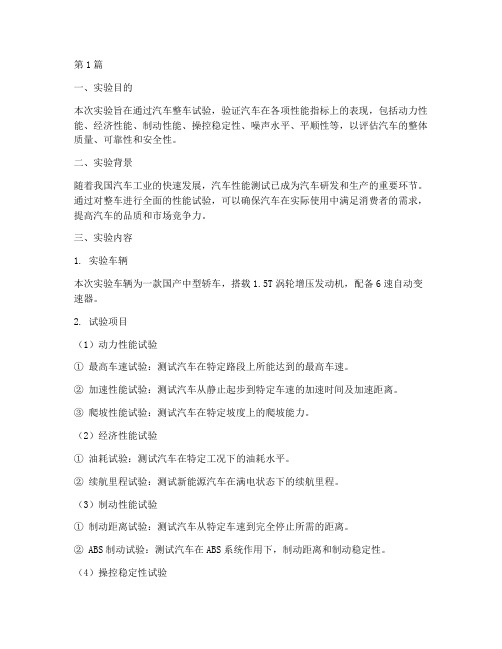 第1篇

一、实验目的

本次实验旨在通过汽车整车试验，验证汽车在各项性能指标上的表现，包括动力性能、经济性能、制动性能、操控稳定性、噪声水平、平顺性等，以评估汽车的整体质量、可靠性和安全性。

二、实验背景

随着我国汽车工业的快速发展，汽车性能测试已成为汽车研发和生产的重要环节。通过对整车进行全面的性能试验，可以确保汽车在实际使用中满足消费者的需求，提高汽车的品质和市场竞争力。

三、实验内容

1. 实验车辆

本次实验车辆为一款国产中型轿车，搭载1.5T涡轮增压发动机，配备6速自动变速器。

2. 试验项目

（1）动力性能试验

① 最高车速试验：测试汽车在特定路段上所能达到的最高车速。

② 加速性能试验：测试汽车从静止起步到特定车速的加速时间及加速距离。

③ 爬坡性能试验：测试汽车在特定坡度上的爬坡能力。

（2）经济性能试验

① 油耗试验：测试汽车在特定工况下的油耗水平。

② 续航里程试验：测试新能源汽车在满电状态下的续航里程。

（3）制动性能试验

① 制动距离试验：测试汽车从特定车速到完全停止所需的距离。

② ABS制动试验：测试汽车在ABS系统作用下，制动距离和制动稳定性。

（4）操控稳定性试验